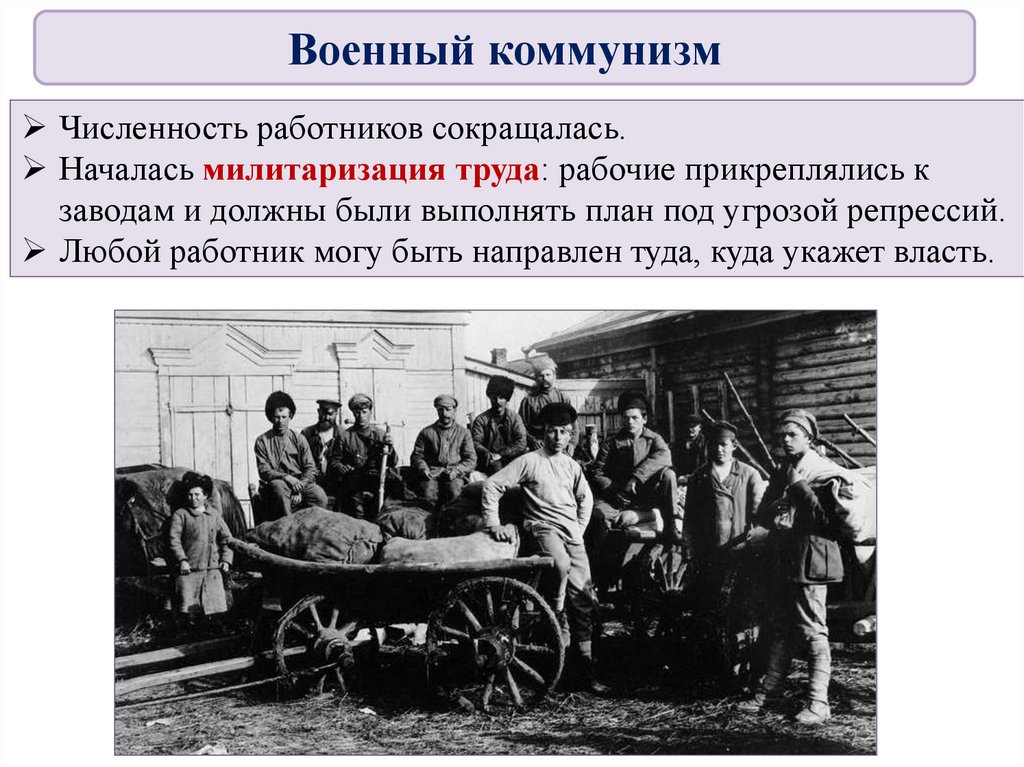 Военный коммунизм

➢ Численность работников сокращалась.
➢ Началась милитаризация труда: рабочие прикреплялись к заводам и должны были выполнять план под угрозой репрессий.
➢ Любой работник могу быть направлен туда, куда укажет власть.